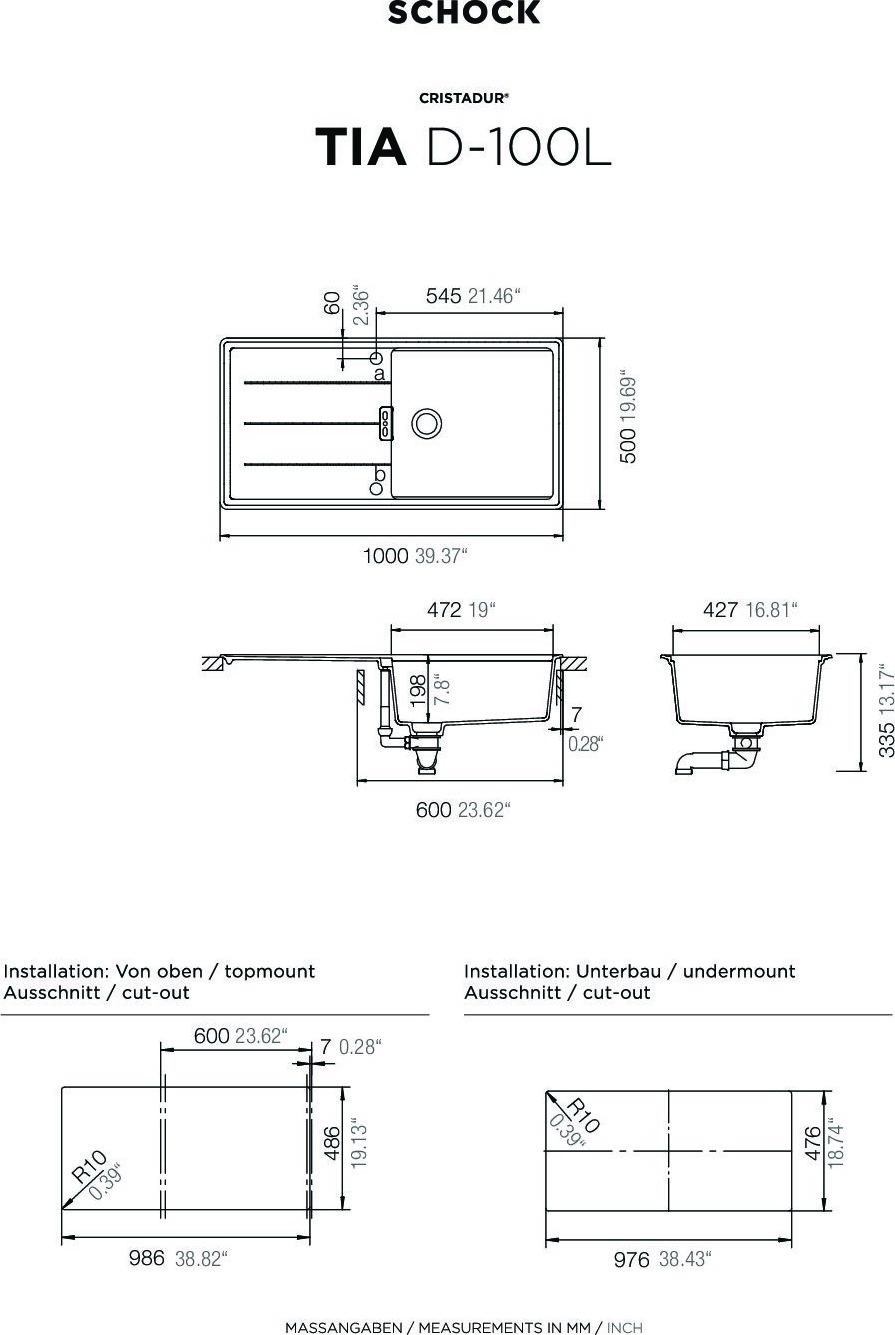 SCHOCK

CRISTADUR®

TIA D-100L

60 2.36“
545 21.46“
a
b
500 19.69“
1000 39.37“

472 19“
198 7.8“
7 0.28“
600 23.62“

427 16.81“
335 13.17“

Installation: Von oben / topmount
Ausschnitt / cut-out

600 23.62“
7 0.28“
486 19.13“
R10 0.39“
986 38.82“

Installation: Unterbau / undermount
Ausschnitt / cut-out

R10 0.39“
476 18.74“
976 38.43“

MASSANGABEN / MEASUREMENTS IN MM / INCH